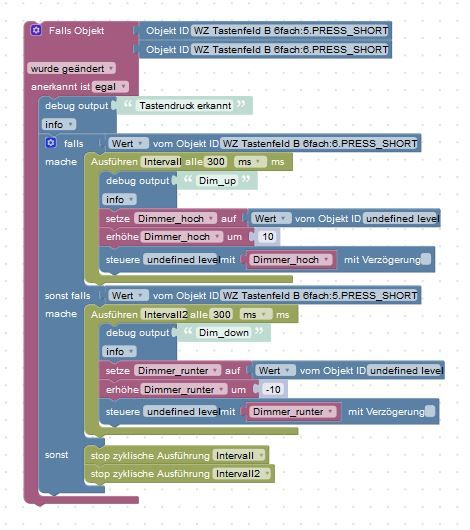 Falls Objekt
Objekt ID WZ Tastenfeld B 6fach:5.PRESS_SHORT
Objekt ID WZ Tastenfeld B 6fach:6.PRESS_SHORT
wurde geändert
anerkannt ist egal
debug output " Tastendruck erkannt "
info
falls Wert vom Objekt ID WZ Tastenfeld B 6fach:6.PRESS_SHORT
mache Ausführen Intervall alle 300 ms ms
debug output " Dim_up "
info
setze Dimmer_hoch auf Wert vom Objekt ID undefined level
erhöhe Dimmer_hoch um 10
steuere undefined level mit Dimmer_hoch mit Verzögerung
sonst falls Wert vom Objekt ID WZ Tastenfeld B 6fach:5.PRESS_SHORT
mache Ausführen Intervall2 alle 300 ms ms
debug output " Dim_down "
info
setze Dimmer_runter auf Wert vom Objekt ID undefined level
erhöhe Dimmer_runter um -10
steuere undefined level mit Dimmer_runter mit Verzögerung
sonst stop zyklische Ausführung Intervall
stop zyklische Ausführung Intervall2